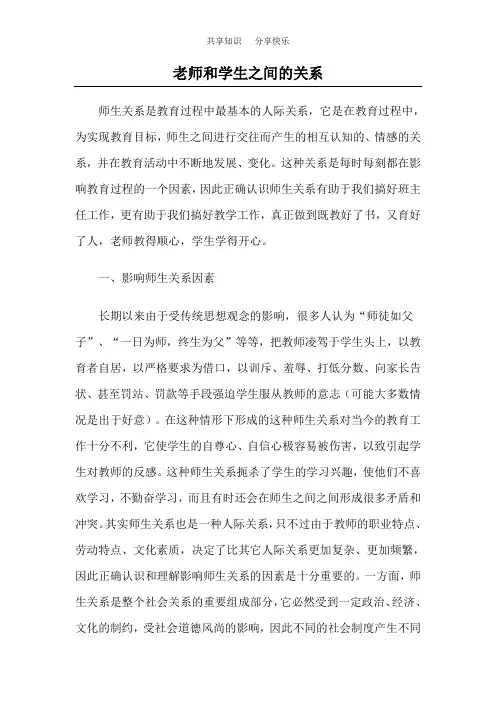 共享知识　分享快乐

老师和学生之间的关系

师生关系是教育过程中最基本的人际关系，它是在教育过程中，为实现教育目标，师生之间进行交往而产生的相互认知的、情感的关系，并在教育活动中不断地发展、变化。这种关系是每时每刻都在影响教育过程的一个因素，因此正确认识师生关系有助于我们搞好班主任工作，更有助于我们搞好教学工作，真正做到既教好了书，又育好了人，老师教得顺心，学生学得开心。

一、影响师生关系因素

长期以来由于受传统思想观念的影响，很多人认为“师徒如父子”、“一日为师，终生为父”等等，把教师凌驾于学生头上，以教育者自居，以严格要求为借口，以训斥、羞辱、打低分数、向家长告状、甚至罚站、罚款等手段强迫学生服从教师的意志（可能大多数情况是出于好意）。在这种情形下形成的这种师生关系对当今的教育工作十分不利，它使学生的自尊心、自信心极容易被伤害，以致引起学生对教师的反感。这种师生关系扼杀了学生的学习兴趣，使他们不喜欢学习，不勤奋学习，而且有时还会在师生之间之间形成很多矛盾和冲突。其实师生关系也是一种人际关系，只不过由于教师的职业特点、劳动特点、文化素质，决定了比其它人际关系更加复杂、更加频繁，因此正确认识和理解影响师生关系的因素是十分重要的。一方面，师生关系是整个社会关系的重要组成部分，它必然受到一定政治、经济、文化的制约，受社会道德风尚的影响，因此不同的社会制度产生不同